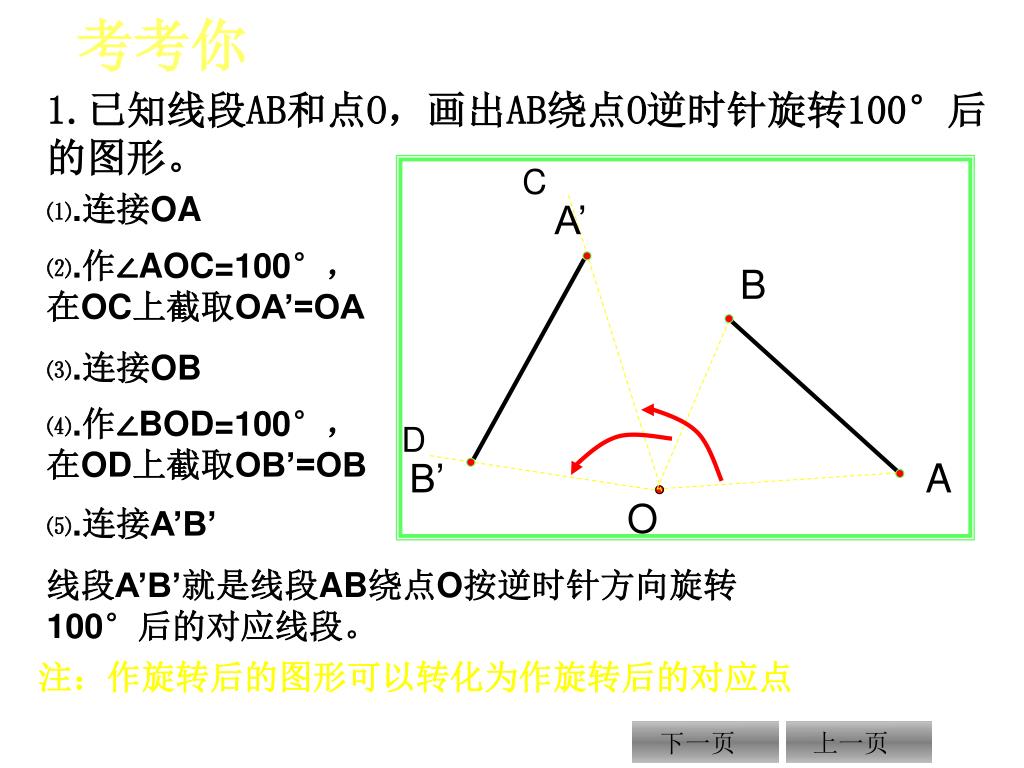 考考你

1.已知线段AB和点O，画出AB绕点O逆时针旋转100°后的图形。

⑴.连接OA

⑵.作∠AOC=100°，在OC上截取OA’=OA

⑶.连接OB

⑷.作∠BOD=100°，在OD上截取OB’=OB

⑸.连接A’B’

C
A’
B
D
B’
A
O

线段A’B’就是线段AB绕点O按逆时针方向旋转100°后的对应线段。

注：作旋转后的图形可以转化为作旋转后的对应点

下一页　上一页